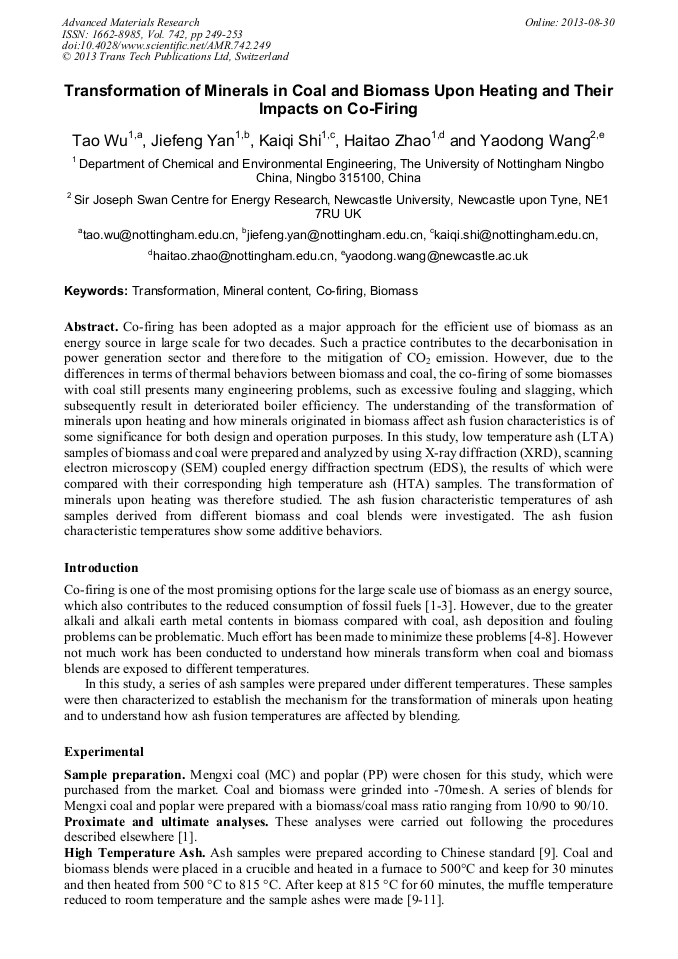 Advanced Materials Research
ISSN: 1662-8985, Vol. 742, pp 249-253
doi:10.4028/www.scientific.net/AMR.742.249
© 2013 Trans Tech Publications Ltd, Switzerland

Online: 2013-08-30

Transformation of Minerals in Coal and Biomass Upon Heating and Their Impacts on Co-Firing

Tao Wu$^{1,a}$, Jiefeng Yan$^{1,b}$, Kaiqi Shi$^{1,c}$, Haitao Zhao$^{1,d}$ and Yaodong Wang$^{2,e}$

$^1$ Department of Chemical and Environmental Engineering, The University of Nottingham Ningbo China, Ningbo 315100, China

$^2$ Sir Joseph Swan Centre for Energy Research, Newcastle University, Newcastle upon Tyne, NE1 7RU UK

$^a$tao.wu@nottingham.edu.cn, $^b$jiefeng.yan@nottingham.edu.cn, $^c$kaiqi.shi@nottingham.edu.cn, $^d$haitao.zhao@nottingham.edu.cn, $^e$yaodong.wang@newcastle.ac.uk

Keywords: Transformation, Mineral content, Co-firing, Biomass

Abstract. Co-firing has been adopted as a major approach for the efficient use of biomass as an energy source in large scale for two decades. Such a practice contributes to the decarbonisation in power generation sector and therefore to the mitigation of $CO_2$ emission. However, due to the differences in terms of thermal behaviors between biomass and coal, the co-firing of some biomasses with coal still presents many engineering problems, such as excessive fouling and slagging, which subsequently result in deteriorated boiler efficiency. The understanding of the transformation of minerals upon heating and how minerals originated in biomass affect ash fusion characteristics is of some significance for both design and operation purposes. In this study, low temperature ash (LTA) samples of biomass and coal were prepared and analyzed by using X-ray diffraction (XRD), scanning electron microscopy (SEM) coupled energy diffraction spectrum (EDS), the results of which were compared with their corresponding high temperature ash (HTA) samples. The transformation of minerals upon heating was therefore studied. The ash fusion characteristic temperatures of ash samples derived from different biomass and coal blends were investigated. The ash fusion characteristic temperatures show some additive behaviors.

Introduction

Co-firing is one of the most promising options for the large scale use of biomass as an energy source, which also contributes to the reduced consumption of fossil fuels [1-3]. However, due to the greater alkali and alkali earth metal contents in biomass compared with coal, ash deposition and fouling problems can be problematic. Much effort has been made to minimize these problems [4-8]. However not much work has been conducted to understand how minerals transform when coal and biomass blends are exposed to different temperatures.

In this study, a series of ash samples were prepared under different temperatures. These samples were then characterized to establish the mechanism for the transformation of minerals upon heating and to understand how ash fusion temperatures are affected by blending.

Experimental

Sample preparation. Mengxi coal (MC) and poplar (PP) were chosen for this study, which were purchased from the market. Coal and biomass were grinded into -70mesh. A series of blends for Mengxi coal and poplar were prepared with a biomass/coal mass ratio ranging from 10/90 to 90/10.
Proximate and ultimate analyses. These analyses were carried out following the procedures described elsewhere [1].
High Temperature Ash. Ash samples were prepared according to Chinese standard [9]. Coal and biomass blends were placed in a crucible and heated in a furnace to 500°C and keep for 30 minutes and then heated from 500 °C to 815 °C. After keep at 815 °C for 60 minutes, the muffle temperature reduced to room temperature and the sample ashes were made [9-11].